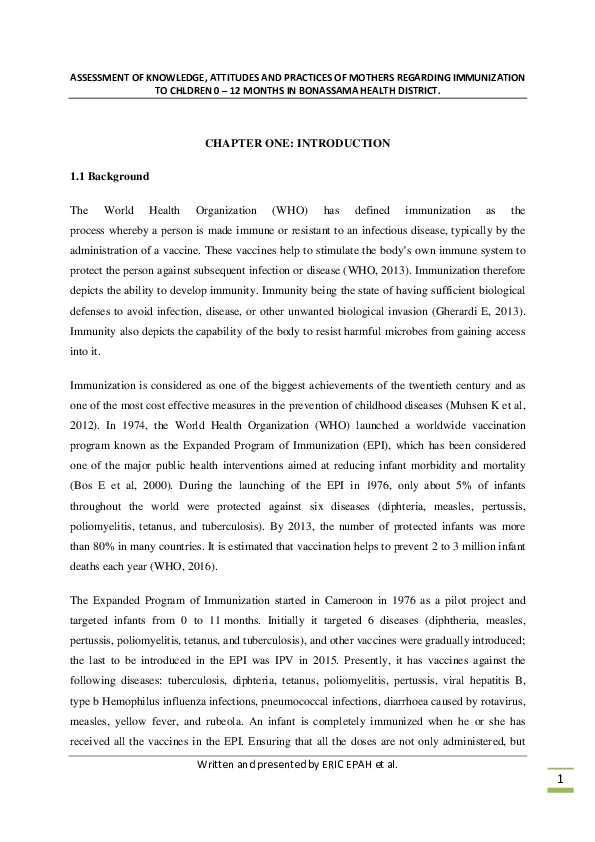 ASSESSMENT OF KNOWLEDGE, ATTITUDES AND PRACTICES OF MOTHERS REGARDING IMMUNIZATION TO CHLDREN 0 – 12 MONTHS IN BONASSAMA HEALTH DISTRICT.

CHAPTER ONE: INTRODUCTION

1.1 Background

The World Health Organization (WHO) has defined immunization as the process whereby a person is made immune or resistant to an infectious disease, typically by the administration of a vaccine. These vaccines help to stimulate the body's own immune system to protect the person against subsequent infection or disease (WHO, 2013). Immunization therefore depicts the ability to develop immunity. Immunity being the state of having sufficient biological defenses to avoid infection, disease, or other unwanted biological invasion (Gherardi E, 2013). Immunity also depicts the capability of the body to resist harmful microbes from gaining access into it.

Immunization is considered as one of the biggest achievements of the twentieth century and as one of the most cost effective measures in the prevention of childhood diseases (Muhsen K et al, 2012). In 1974, the World Health Organization (WHO) launched a worldwide vaccination program known as the Expanded Program of Immunization (EPI), which has been considered one of the major public health interventions aimed at reducing infant morbidity and mortality (Bos E et al, 2000). During the launching of the EPI in 1976, only about 5% of infants throughout the world were protected against six diseases (diphteria, measles, pertussis, poliomyelitis, tetanus, and tuberculosis). By 2013, the number of protected infants was more than 80% in many countries. It is estimated that vaccination helps to prevent 2 to 3 million infant deaths each year (WHO, 2016).

The Expanded Program of Immunization started in Cameroon in 1976 as a pilot project and targeted infants from 0 to 11 months. Initially it targeted 6 diseases (diphtheria, measles, pertussis, poliomyelitis, tetanus, and tuberculosis), and other vaccines were gradually introduced; the last to be introduced in the EPI was IPV in 2015. Presently, it has vaccines against the following diseases: tuberculosis, diphteria, tetanus, poliomyelitis, pertussis, viral hepatitis B, type b Hemophilus influenza infections, pneumococcal infections, diarrhoea caused by rotavirus, measles, yellow fever, and rubeola. An infant is completely immunized when he or she has received all the vaccines in the EPI. Ensuring that all the doses are not only administered, but

Written and presented by ERIC EPAH et al.

1